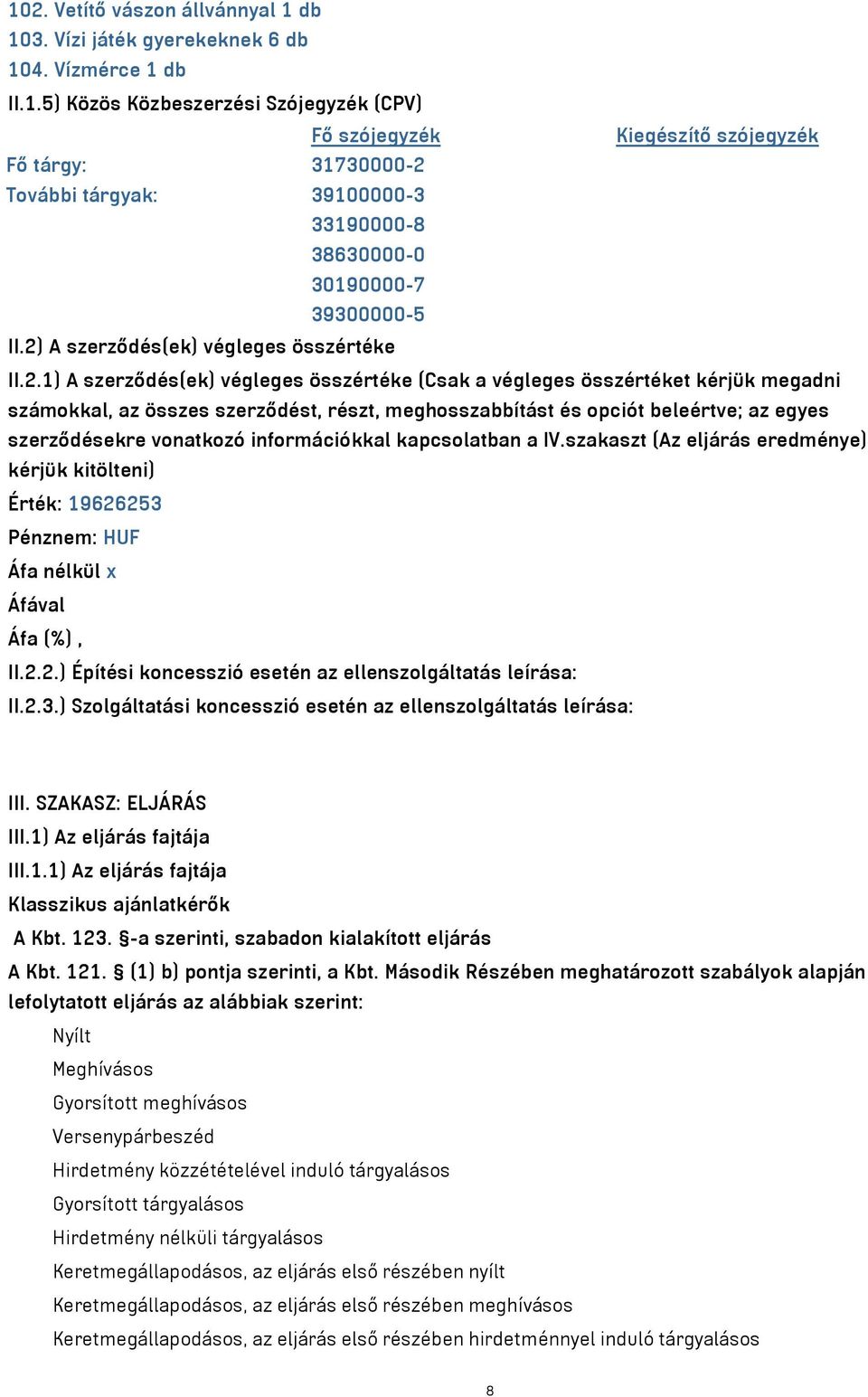 102. Vetítő vászon állvánnyal 1 db
103. Vízi játék gyerekeknek 6 db
104. Vízmérce 1 db
II.1.5) Közös Közbeszerzési Szójegyzék (CPV)

| | Fő szójegyzék | Kiegészítő szójegyzék |
|---|---|---|
| Fő tárgy: | 31730000-2 | |
| További tárgyak: | 39100000-3 | |
| | 33190000-8 | |
| | 38630000-0 | |
| | 30190000-7 | |
| | 39300000-5 | |

II.2) A szerződés(ek) végleges összértéke

II.2.1) A szerződés(ek) végleges összértéke (Csak a végleges összértéket kérjük megadni számokkal, az összes szerződést, részt, meghosszabbítást és opciót beleértve; az egyes szerződésekre vonatkozó információkkal kapcsolatban a IV.szakaszt (Az eljárás eredménye) kérjük kitölteni)

Érték: 19626253

Pénznem: HUF

Áfa nélkül x

Áfával

Áfa (%) ,

II.2.2.) Építési koncesszió esetén az ellenszolgáltatás leírása:

II.2.3.) Szolgáltatási koncesszió esetén az ellenszolgáltatás leírása:

III. SZAKASZ: ELJÁRÁS

III.1) Az eljárás fajtája

III.1.1) Az eljárás fajtája

Klasszikus ajánlatkérők

A Kbt. 123. §-a szerinti, szabadon kialakított eljárás

A Kbt. 121. § (1) b) pontja szerinti, a Kbt. Második Részében meghatározott szabályok alapján lefolytatott eljárás az alábbiak szerint:

Nyílt

Meghívásos

Gyorsított meghívásos

Versenypárbeszéd

Hirdetmény közzétételével induló tárgyalásos

Gyorsított tárgyalásos

Hirdetmény nélküli tárgyalásos

Keretmegállapodásos, az eljárás első részében nyílt

Keretmegállapodásos, az eljárás első részében meghívásos

Keretmegállapodásos, az eljárás első részében hirdetménnyel induló tárgyalásos

8